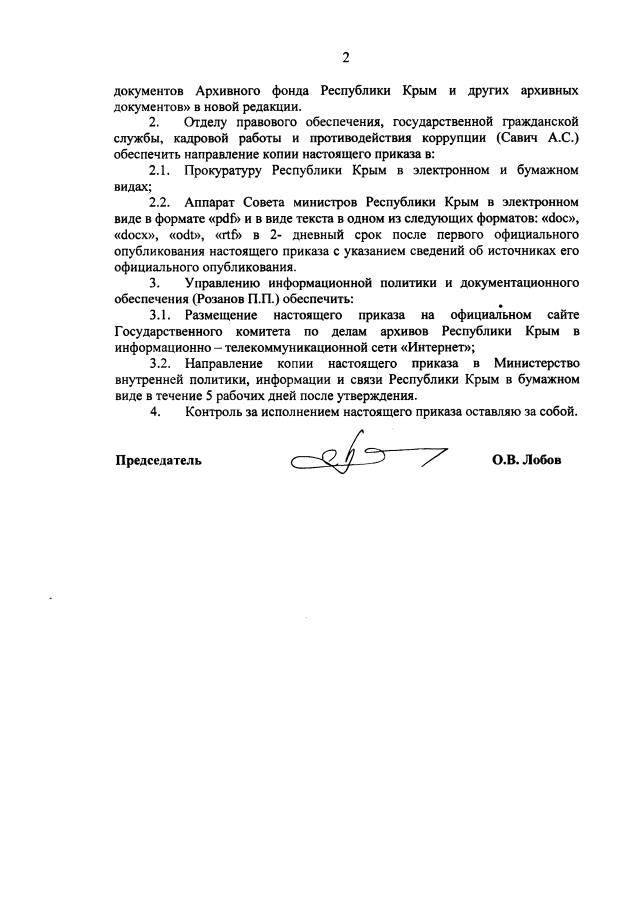 2

документов Архивного фонда Республики Крым и других архивных документов» в новой редакции.

2. Отделу правового обеспечения, государственной гражданской службы, кадровой работы и противодействия коррупции (Савич А.С.) обеспечить направление копии настоящего приказа в:

2.1. Прокуратуру Республики Крым в электронном и бумажном видах;

2.2. Аппарат Совета министров Республики Крым в электронном виде в формате «pdf» и в виде текста в одном из следующих форматов: «doc», «docx», «odt», «rtf» в 2- дневный срок после первого официального опубликования настоящего приказа с указанием сведений об источниках его официального опубликования.

3. Управлению информационной политики и документационного обеспечения (Розанов П.П.) обеспечить:

3.1. Размещение настоящего приказа на официальном сайте Государственного комитета по делам архивов Республики Крым в информационно – телекоммуникационной сети «Интернет»;

3.2. Направление копии настоящего приказа в Министерство внутренней политики, информации и связи Республики Крым в бумажном виде в течение 5 рабочих дней после утверждения.

4. Контроль за исполнением настоящего приказа оставляю за собой.

Председатель О.В. Лобов